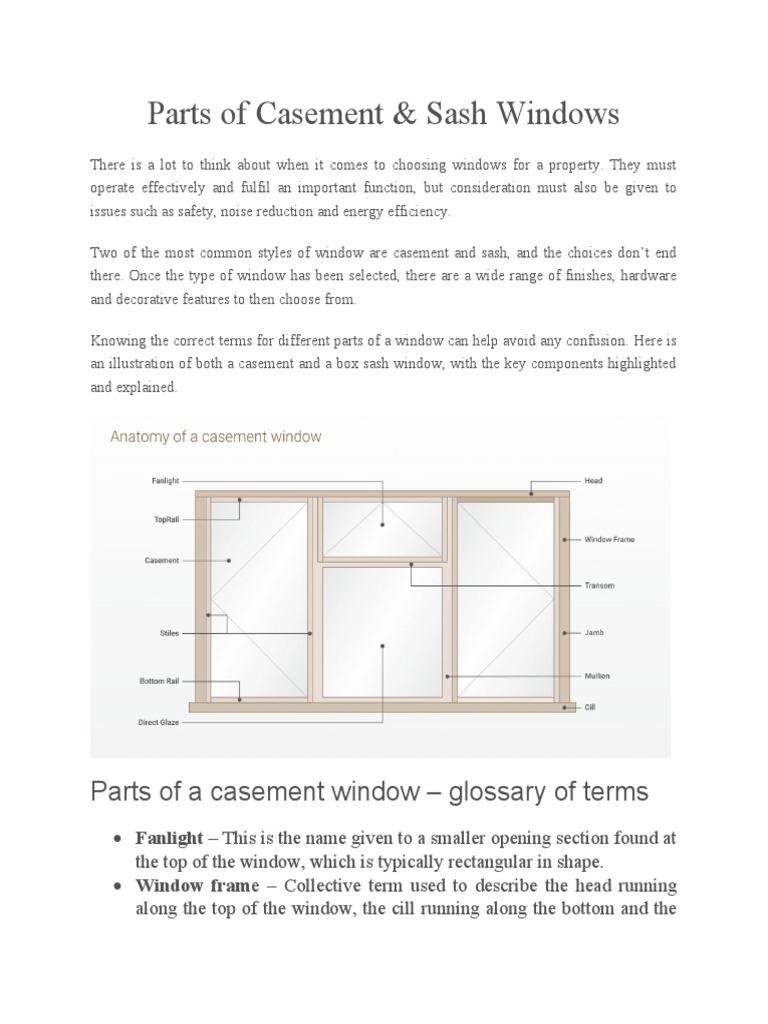 Parts of Casement & Sash Windows

There is a lot to think about when it comes to choosing windows for a property. They must operate effectively and fulfil an important function, but consideration must also be given to issues such as safety, noise reduction and energy efficiency.

Two of the most common styles of window are casement and sash, and the choices don't end there. Once the type of window has been selected, there are a wide range of finishes, hardware and decorative features to then choose from.

Knowing the correct terms for different parts of a window can help avoid any confusion. Here is an illustration of both a casement and a box sash window, with the key components highlighted and explained.

Anatomy of a casement window

Fanlight
TopRail
Casement
Stiles
Bottom Rail
Direct Glaze
Head
Window Frame
Transom
Jamb
Mullion
Cill

Parts of a casement window – glossary of terms

• Fanlight – This is the name given to a smaller opening section found at the top of the window, which is typically rectangular in shape.
• Window frame – Collective term used to describe the head running along the top of the window, the cill running along the bottom and the